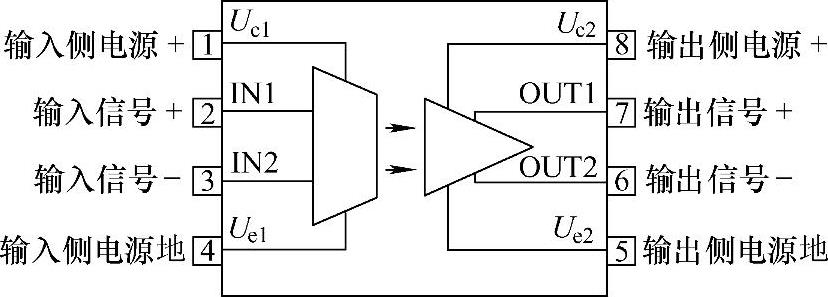 输入侧电源 + 1 $U_{c1}$
输入信号 + 2 IN1
输入信号 − 3 IN2
输入侧电源地 4 $U_{e1}$

$U_{c2}$ 8 输出侧电源 +
OUT1 7 输出信号 +
OUT2 6 输出信号 −
$U_{e2}$ 5 输出侧电源地